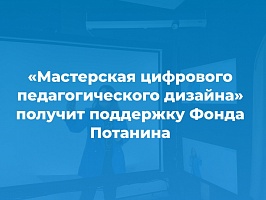 «Мастерская цифрового педагогического дизайна» получит поддержку Фонда Потанина